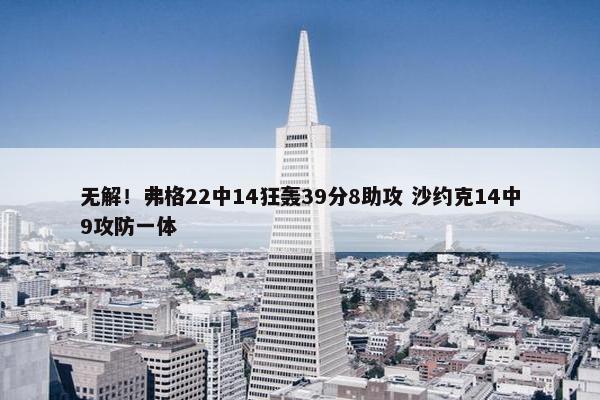 无解！弗格22中14狂轰39分8助攻 沙约克14中9攻防一体